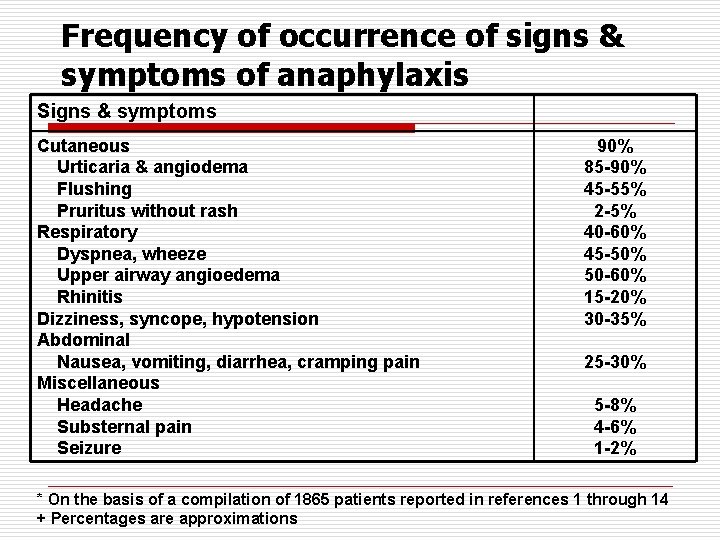 Frequency of occurrence of signs & symptoms of anaphylaxis

| Signs & symptoms | |
|---|---|
| Cutaneous | 90% |
| Urticaria & angiodema | 85-90% |
| Flushing | 45-55% |
| Pruritus without rash | 2-5% |
| Respiratory | 40-60% |
| Dyspnea, wheeze | 45-50% |
| Upper airway angioedema | 50-60% |
| Rhinitis | 15-20% |
| Dizziness, syncope, hypotension | 30-35% |
| Abdominal | |
| Nausea, vomiting, diarrhea, cramping pain | 25-30% |
| Miscellaneous | |
| Headache | 5-8% |
| Substernal pain | 4-6% |
| Seizure | 1-2% |

* On the basis of a compilation of 1865 patients reported in references 1 through 14
+ Percentages are approximations